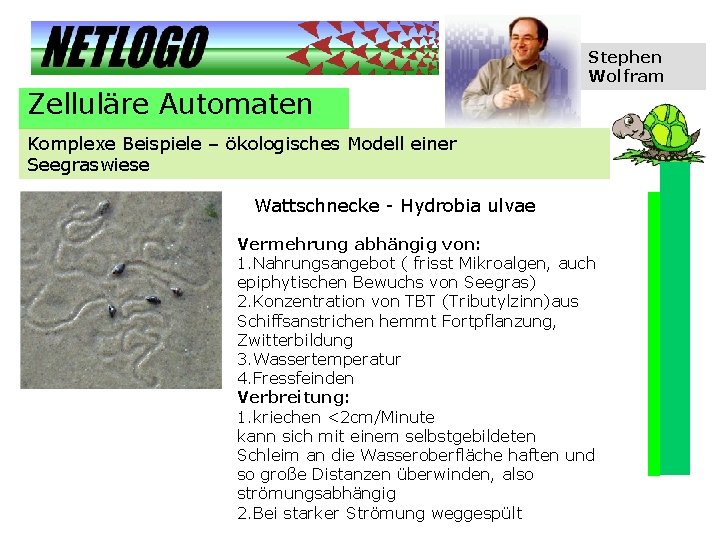 NETLOGO

Stephen Wolfram

Zelluläre Automaten

Komplexe Beispiele – ökologisches Modell einer Seegraswiese

Wattschnecke - Hydrobia ulvae

Vermehrung abhängig von:
1.Nahrungsangebot ( frisst Mikroalgen, auch epiphytischen Bewuchs von Seegras)
2.Konzentration von TBT (Tributylzinn)aus Schiffsanstrichen hemmt Fortpflanzung, Zwitterbildung
3.Wassertemperatur
4.Fressfeinden
Verbreitung:
1.kriechen <2cm/Minute
kann sich mit einem selbstgebildeten Schleim an die Wasseroberfläche haften und so große Distanzen überwinden, also strömungsabhängig
2.Bei starker Strömung weggespült